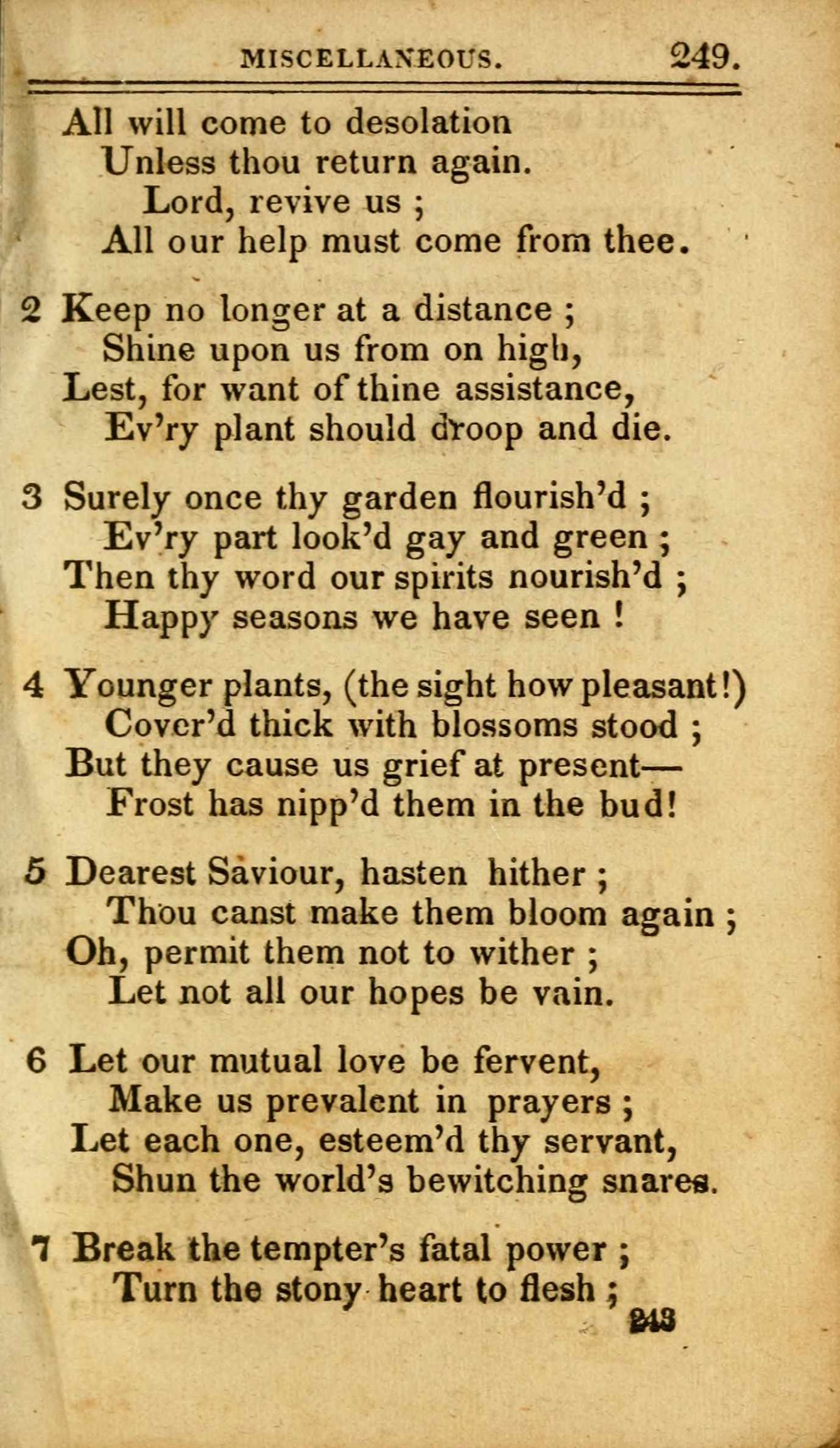 MISCELLANEOUS. 249.

All will come to desolation
Unless thou return again.
Lord, revive us ;
All our help must come from thee.

2 Keep no longer at a distance ;
Shine upon us from on high,
Lest, for want of thine assistance,
Ev'ry plant should droop and die.

3 Surely once thy garden flourish'd ;
Ev'ry part look'd gay and green ;
Then thy word our spirits nourish'd ;
Happy seasons we have seen !

4 Younger plants, (the sight how pleasant!)
Cover'd thick with blossoms stood ;
But they cause us grief at present—
Frost has nipp'd them in the bud!

5 Dearest Saviour, hasten hither ;
Thou canst make them bloom again ;
Oh, permit them not to wither ;
Let not all our hopes be vain.

6 Let our mutual love be fervent,
Make us prevalent in prayers ;
Let each one, esteem'd thy servant,
Shun the world's bewitching snares.

7 Break the tempter's fatal power ;
Turn the stony heart to flesh ;

243